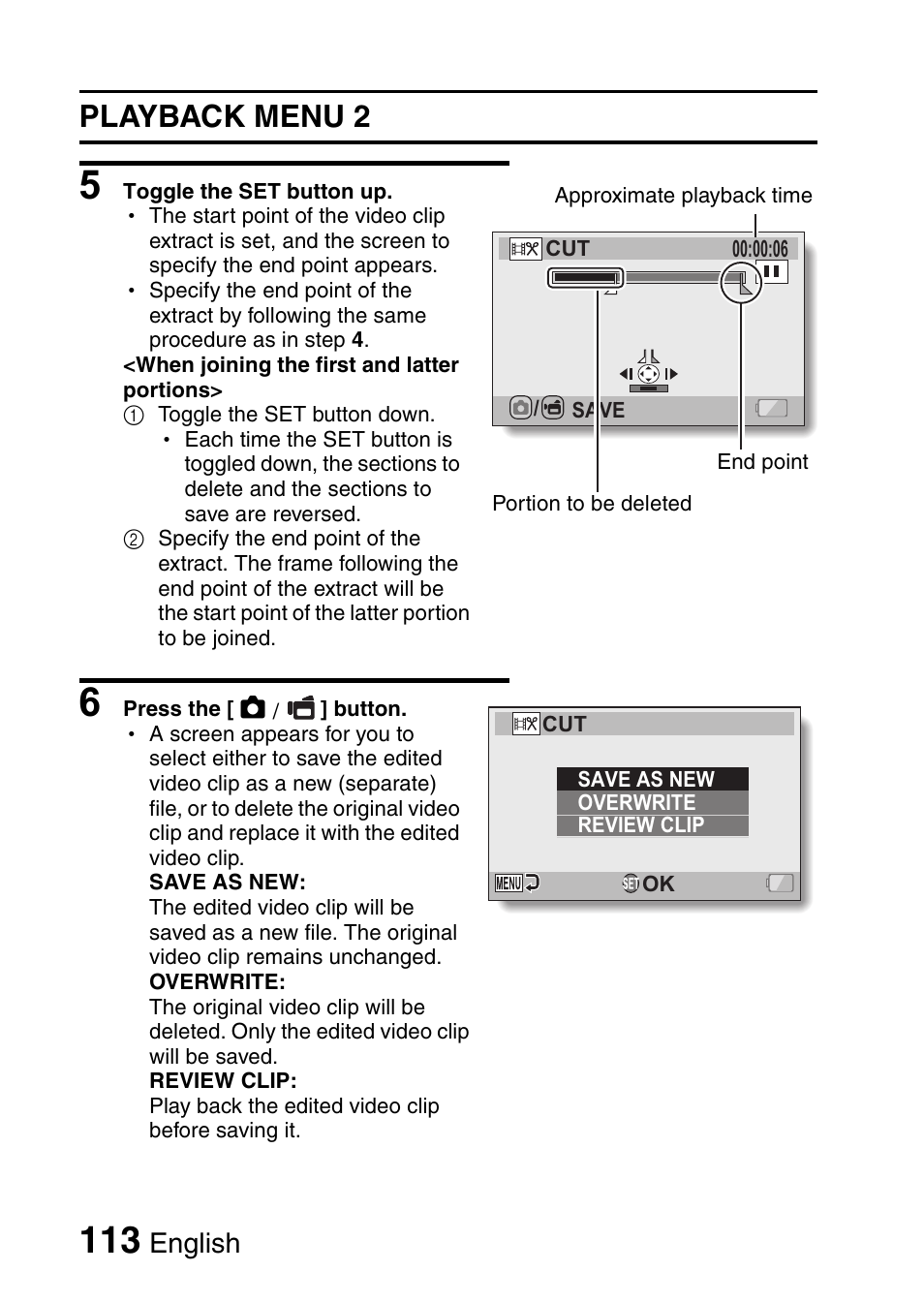 PLAYBACK MENU 2

5 Toggle the SET button up.
• The start point of the video clip extract is set, and the screen to specify the end point appears.
• Specify the end point of the extract by following the same procedure as in step 4.
<When joining the first and latter portions>
① Toggle the SET button down.
• Each time the SET button is toggled down, the sections to delete and the sections to save are reversed.
② Specify the end point of the extract. The frame following the end point of the extract will be the start point of the latter portion to be joined.

Approximate playback time

CUT 00:00:06

/ SAVE

End point

Portion to be deleted

6 Press the [ / ] button.
• A screen appears for you to select either to save the edited video clip as a new (separate) file, or to delete the original video clip and replace it with the edited video clip.
SAVE AS NEW:
The edited video clip will be saved as a new file. The original video clip remains unchanged.
OVERWRITE:
The original video clip will be deleted. Only the edited video clip will be saved.
REVIEW CLIP:
Play back the edited video clip before saving it.

CUT

SAVE AS NEW
OVERWRITE
REVIEW CLIP

MENU SET OK

113 English